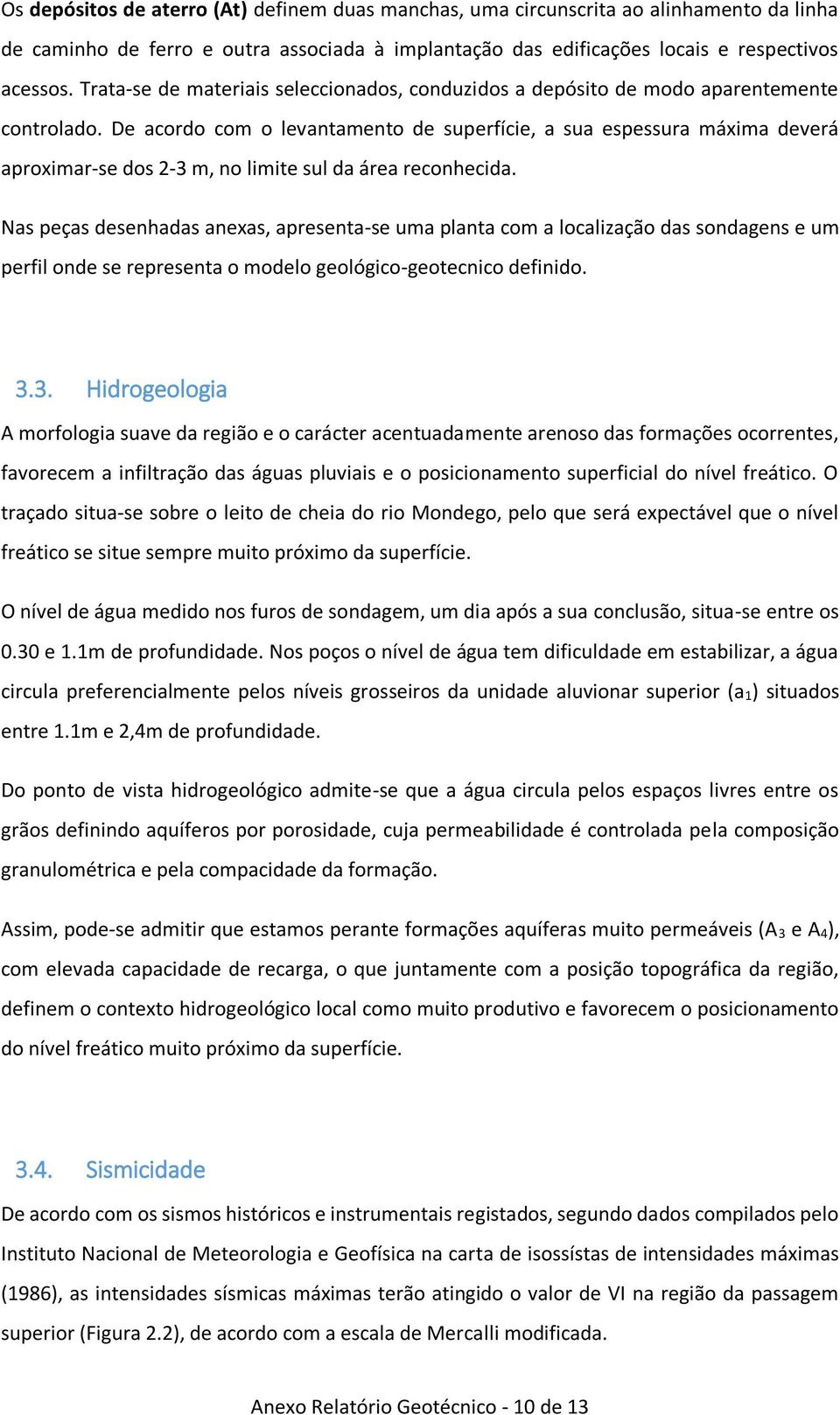 Os depósitos de aterro (At) definem duas manchas, uma circunscrita ao alinhamento da linha de caminho de ferro e outra associada à implantação das edificações locais e respectivos acessos. Trata-se de materiais seleccionados, conduzidos a depósito de modo aparentemente controlado. De acordo com o levantamento de superfície, a sua espessura máxima deverá aproximar-se dos 2-3 m, no limite sul da área reconhecida.

Nas peças desenhadas anexas, apresenta-se uma planta com a localização das sondagens e um perfil onde se representa o modelo geológico-geotecnico definido.

3.3. Hidrogeologia

A morfologia suave da região e o carácter acentuadamente arenoso das formações ocorrentes, favorecem a infiltração das águas pluviais e o posicionamento superficial do nível freático. O traçado situa-se sobre o leito de cheia do rio Mondego, pelo que será expectável que o nível freático se situe sempre muito próximo da superfície.

O nível de água medido nos furos de sondagem, um dia após a sua conclusão, situa-se entre os 0.30 e 1.1m de profundidade. Nos poços o nível de água tem dificuldade em estabilizar, a água circula preferencialmente pelos níveis grosseiros da unidade aluvionar superior ($a_1$) situados entre 1.1m e 2,4m de profundidade.

Do ponto de vista hidrogeológico admite-se que a água circula pelos espaços livres entre os grãos definindo aquíferos por porosidade, cuja permeabilidade é controlada pela composição granulométrica e pela compacidade da formação.

Assim, pode-se admitir que estamos perante formações aquíferas muito permeáveis ($A_3$ e $A_4$), com elevada capacidade de recarga, o que juntamente com a posição topográfica da região, definem o contexto hidrogeológico local como muito produtivo e favorecem o posicionamento do nível freático muito próximo da superfície.

3.4. Sismicidade

De acordo com os sismos históricos e instrumentais registados, segundo dados compilados pelo Instituto Nacional de Meteorologia e Geofísica na carta de isossístas de intensidades máximas (1986), as intensidades sísmicas máximas terão atingido o valor de VI na região da passagem superior (Figura 2.2), de acordo com a escala de Mercalli modificada.

Anexo Relatório Geotécnico - 10 de 13